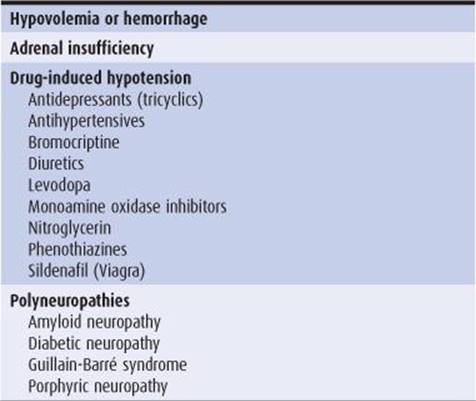 Hypovolemia or hemorrhage

Adrenal insufficiency

Drug-induced hypotension
Antidepressants (tricyclics)
Antihypertensives
Bromocriptine
Diuretics
Levodopa
Monoamine oxidase inhibitors
Nitroglycerin
Phenothiazines
Sildenafil (Viagra)

Polyneuropathies
Amyloid neuropathy
Diabetic neuropathy
Guillain-Barré syndrome
Porphyric neuropathy